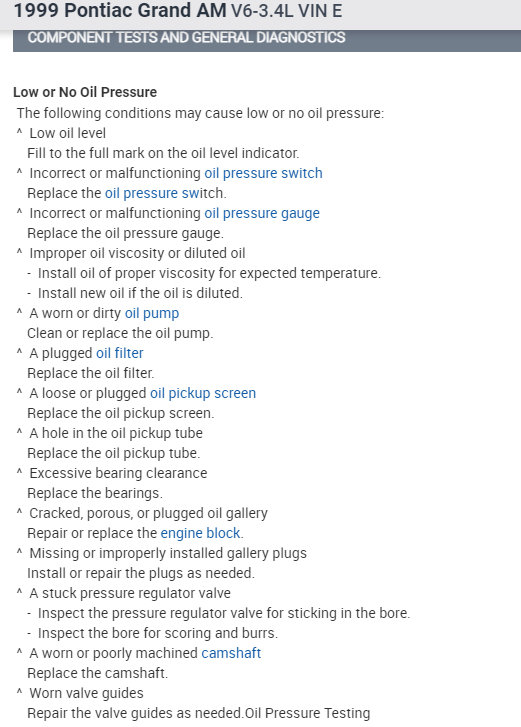 1999 Pontiac Grand AM V6-3.4L VIN E

COMPONENT TESTS AND GENERAL DIAGNOSTICS

Low or No Oil Pressure

The following conditions may cause low or no oil pressure:

^ Low oil level
Fill to the full mark on the oil level indicator.

^ Incorrect or malfunctioning oil pressure switch
Replace the oil pressure switch.

^ Incorrect or malfunctioning oil pressure gauge
Replace the oil pressure gauge.

^ Improper oil viscosity or diluted oil
- Install oil of proper viscosity for expected temperature.
- Install new oil if the oil is diluted.

^ A worn or dirty oil pump
Clean or replace the oil pump.

^ A plugged oil filter
Replace the oil filter.

^ A loose or plugged oil pickup screen
Replace the oil pickup screen.

^ A hole in the oil pickup tube
Replace the oil pickup tube.

^ Excessive bearing clearance
Replace the bearings.

^ Cracked, porous, or plugged oil gallery
Repair or replace the engine block.

^ Missing or improperly installed gallery plugs
Install or repair the plugs as needed.

^ A stuck pressure regulator valve
- Inspect the pressure regulator valve for sticking in the bore.
- Inspect the bore for scoring and burrs.

^ A worn or poorly machined camshaft
Replace the camshaft.

^ Worn valve guides
Repair the valve guides as needed.Oil Pressure Testing